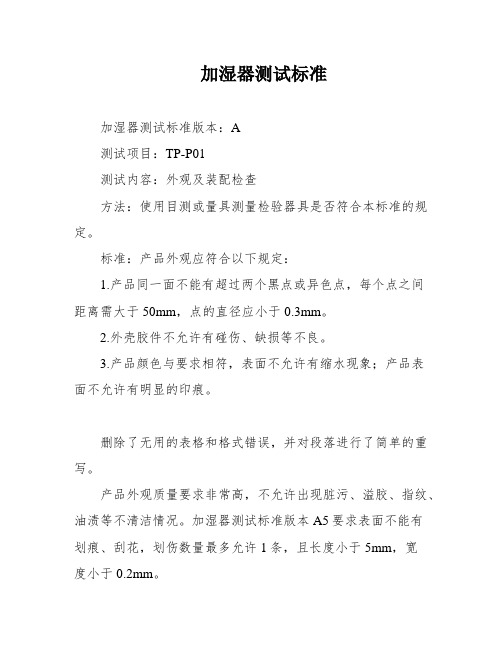 加湿器测试标准

加湿器测试标准版本：A

测试项目：TP-P01

测试内容：外观及装配检查

方法：使用目测或量具测量检验器具是否符合本标准的规定。

标准：产品外观应符合以下规定：

1.产品同一面不能有超过两个黑点或异色点，每个点之间距离需大于 50mm，点的直径应小于 0.3mm。

2.外壳胶件不允许有碰伤、缺损等不良。

3.产品颜色与要求相符，表面不允许有缩水现象；产品表面不允许有明显的印痕。

删除了无用的表格和格式错误，并对段落进行了简单的重写。

产品外观质量要求非常高，不允许出现脏污、溢胶、指纹、油渍等不清洁情况。加湿器测试标准版本 A5 要求表面不能有划痕、刮花，划伤数量最多允许 1 条，且长度小于 5mm，宽度小于 0.2mm。